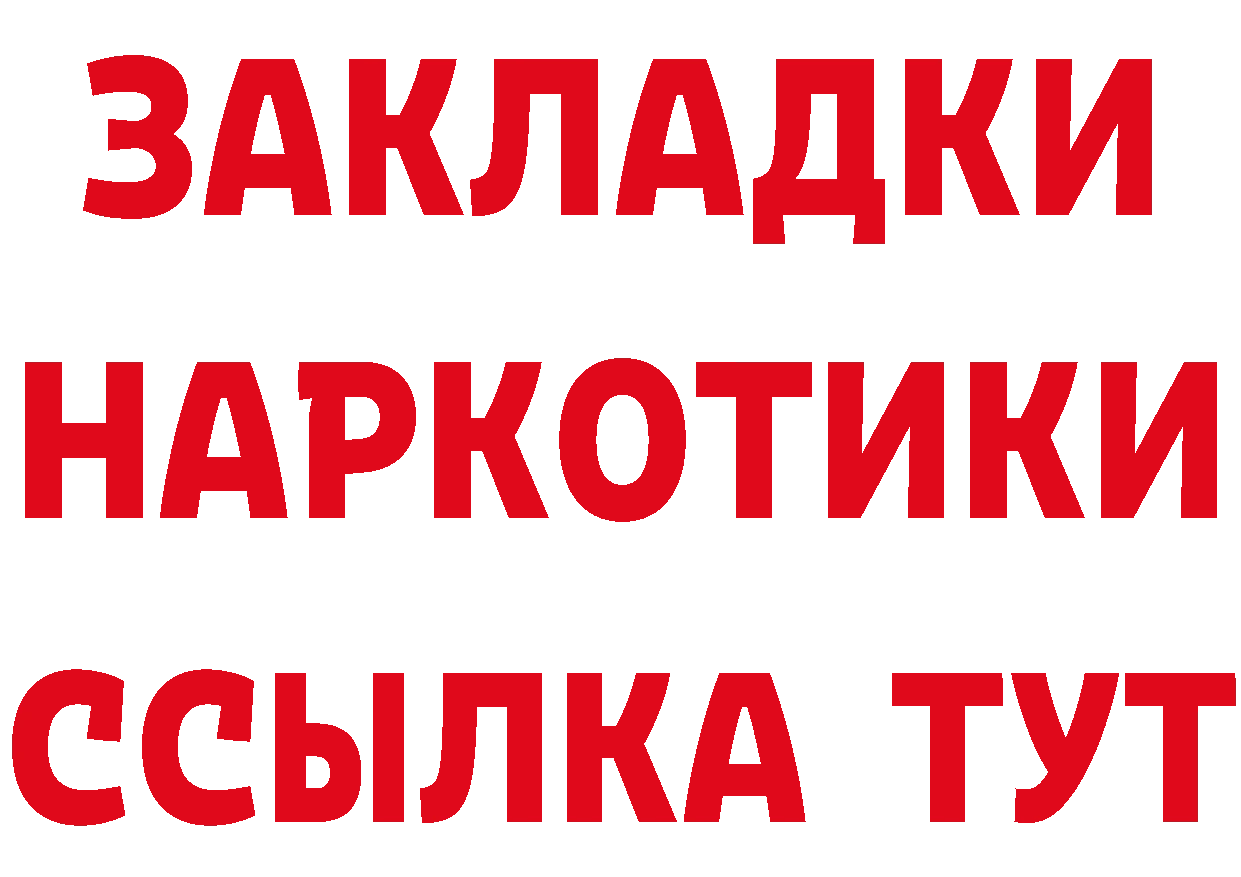 ЗАКЛАДКИ НАРКОТИКИ ССЫЛКА ТУТ